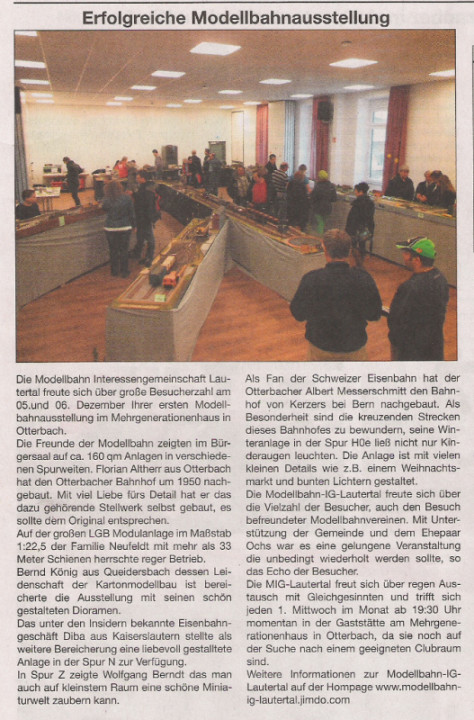 Erfolgreiche Modellbahnausstellung

Die Modellbahn Interessengemeinschaft Lautertal freute sich über große Besucherzahl am 05.und 06. Dezember Ihrer ersten Modellbahnausstellung im Mehrgenerationenhaus in Otterbach.
Die Freunde der Modellbahn zeigten im Bürgersaal auf ca. 160 qm Anlagen in verschiedenen Spurweiten. Florian Altherr aus Otterbach hat den Otterbacher Bahnhof um 1950 nachgebaut. Mit viel Liebe fürs Detail hat er das dazu gehörende Stellwerk selbst gebaut, es sollte dem Original entsprechen.
Auf der großen LGB Modulanlage im Maßstab 1:22,5 der Familie Neufeldt mit mehr als 33 Meter Schienen herrschte reger Betrieb.
Bernd König aus Queidersbach dessen Leidenschaft der Kartonmodellbau ist bereicherte die Ausstellung mit seinen schön gestalteten Dioramen.
Das unter den Insidern bekannte Eisenbahngeschäft Diba aus Kaiserslautern stellte als weitere Bereicherung eine liebevoll gestaltete Anlage in der Spur N zur Verfügung.
In Spur Z zeigte Wolfgang Berndt das man auch auf kleinstem Raum eine schöne Miniaturwelt zaubern kann.

Als Fan der Schweizer Eisenbahn hat der Otterbacher Albert Messerschmitt den Bahnhof von Kerzers bei Bern nachgebaut. Als Besonderheit sind die kreuzenden Strecken dieses Bahnhofes zu bewundern, seine Winteranlage in der Spur H0e ließ nicht nur Kinderaugen leuchten. Die Anlage ist mit vielen kleinen Details wie z.B. einem Weihnachtsmarkt und bunten Lichtern gestaltet.
Die Modellbahn-IG-Lautertal freute sich über die Vielzahl der Besucher, auch den Besuch befreundeter Modellbahnvereinen. Mit Unterstützung der Gemeinde und dem Ehepaar Ochs war es eine gelungene Veranstaltung die unbedingt wiederholt werden sollte, so das Echo der Besucher.
Die MIG-Lautertal freut sich über regen Austausch mit Gleichgesinnten und trifft sich jeden 1. Mittwoch im Monat ab 19:30 Uhr momentan in der Gaststätte am Mehrgenerationenhaus in Otterbach, da sie noch auf der Suche nach einem geeigneten Clubraum sind.
Weitere Informationen zur Modellbahn-IG-Lautertal auf der Hompage www.modellbahn-ig-lautertal.jimdo.com